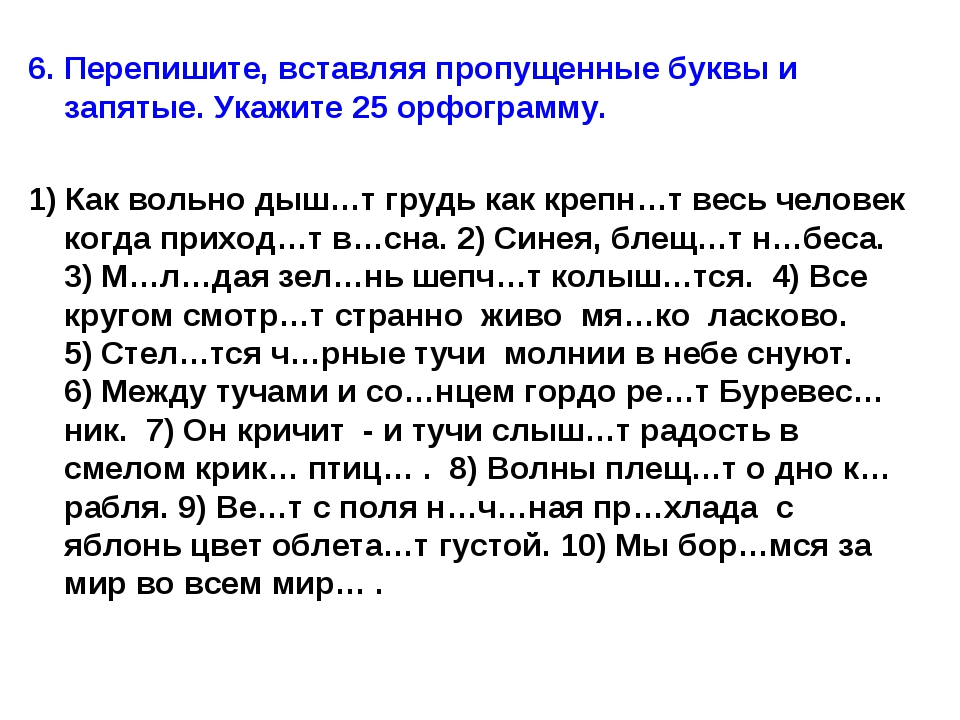 6. Перепишите, вставляя пропущенные буквы и запятые. Укажите 25 орфограмму.

1) Как вольно дыш…т грудь как крепн…т весь человек когда приход…т в…сна. 2) Синея, блещ…т н…беса. 3) М…л…дая зел…нь шепч…т колыш…тся. 4) Все кругом смотр…т странно живо мя…ко ласково. 5) Стел…тся ч…рные тучи молнии в небе снуют. 6) Между тучами и со…нцем гордо ре…т Буревес…ник. 7) Он кричит - и тучи слыш…т радость в смелом крик… птиц… . 8) Волны плещ…т о дно к…рабля. 9) Ве…т с поля н…ч…ная пр…хлада с яблонь цвет облета…т густой. 10) Мы бор…мся за мир во всем мир… .